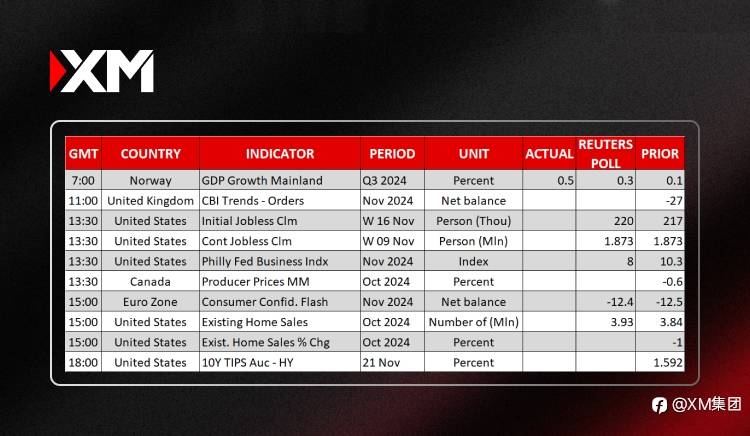 XM

| GMT | COUNTRY | INDICATOR | PERIOD | UNIT | ACTUAL | REUTERS POLL | PRIOR |
|---|---|---|---|---|---|---|---|
| 7:00 | Norway | GDP Growth Mainland | Q3 2024 | Percent | 0.5 | 0.3 | 0.1 |
| 11:00 | United Kingdom | CBI Trends - Orders | Nov 2024 | Net balance | | | -27 |
| 13:30 | United States | Initial Jobless Clm | W 16 Nov | Person (Thou) | | 220 | 217 |
| 13:30 | United States | Cont Jobless Clm | W 09 Nov | Person (Mln) | | 1.873 | 1.873 |
| 13:30 | United States | Philly Fed Business Indx | Nov 2024 | Index | | 8 | 10.3 |
| 13:30 | Canada | Producer Prices MM | Oct 2024 | Percent | | | -0.6 |
| 15:00 | Euro Zone | Consumer Confid. Flash | Nov 2024 | Net balance | | -12.4 | -12.5 |
| 15:00 | United States | Existing Home Sales | Oct 2024 | Number of (Mln) | | 3.93 | 3.84 |
| 15:00 | United States | Exist. Home Sales % Chg | Oct 2024 | Percent | | | -1 |
| 18:00 | United States | 10Y TIPS Auc - HY | 21 Nov | Percent | | | 1.592 |

@XM集团